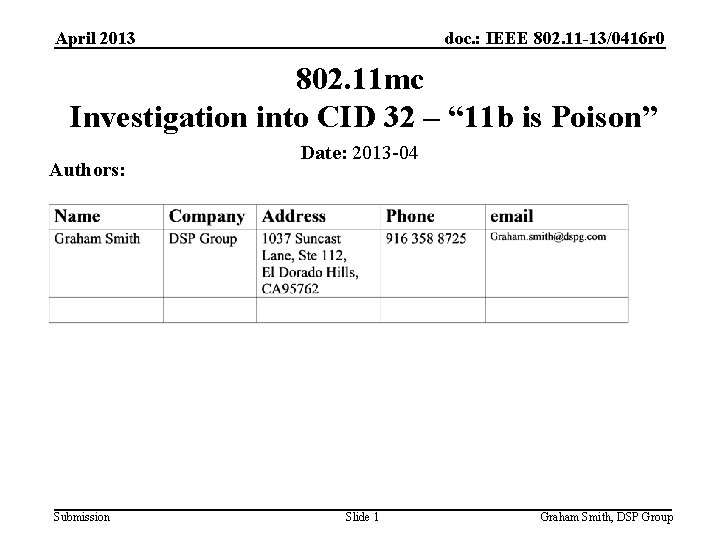 April 2013

doc.: IEEE 802.11-13/0416r0

802.11mc
Investigation into CID 32 – “11b is Poison”

Date: 2013-04

Authors:

| Name | Company | Address | Phone | email |
|---|---|---|---|---|
| Graham Smith | DSP Group | 1037 Suncast Lane, Ste 112, El Dorado Hills, CA95762 | 916 358 8725 | Graham.smith@dspg.com |
| | | | | |

Submission

Slide 1

Graham Smith, DSP Group